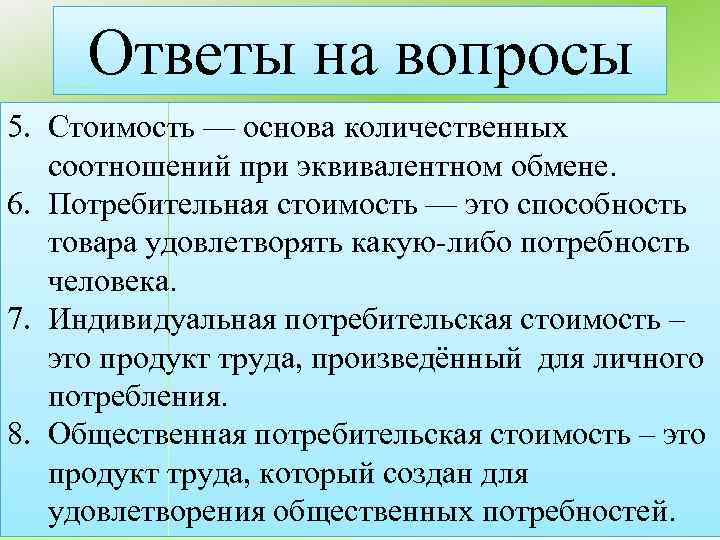 Ответы на вопросы

5. Стоимость — основа количественных соотношений при эквивалентном обмене.
6. Потребительная стоимость — это способность товара удовлетворять какую-либо потребность человека.
7. Индивидуальная потребительская стоимость – это продукт труда, произведённый для личного потребления.
8. Общественная потребительская стоимость – это продукт труда, который создан для удовлетворения общественных потребностей.